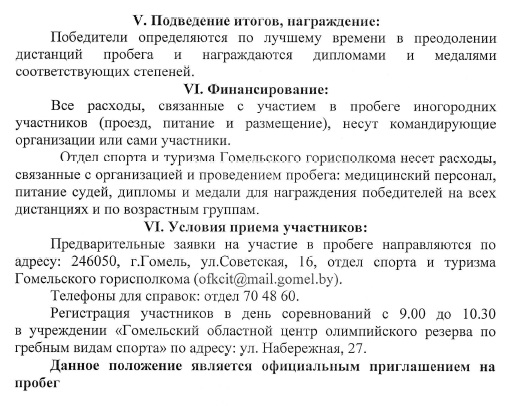 V. Подведение итогов, награждение:

Победители определяются по лучшему времени в преодолении дистанций пробега и награждаются дипломами и медалями соответствующих степеней.

VI. Финансирование:

Все расходы, связанные с участием в пробеге иногородних участников (проезд, питание и размещение), несут командирующие организации или сами участники.

Отдел спорта и туризма Гомельского горисполкома несет расходы, связанные с организацией и проведением пробега: медицинский персонал, питание судей, дипломы и медали для награждения победителей на всех дистанциях и по возрастным группам.

VI. Условия приема участников:

Предварительные заявки на участие в пробеге направляются по адресу: 246050, г.Гомель, ул.Советская, 16, отдел спорта и туризма Гомельского горисполкома (ofkcit@mail.gomel.by).

Телефоны для справок: отдел 70 48 60.

Регистрация участников в день соревнований с 9.00 до 10.30 в учреждении «Гомельский областной центр олимпийского резерва по гребным видам спорта» по адресу: ул. Набережная, 27.

Данное положение является официальным приглашением на пробег